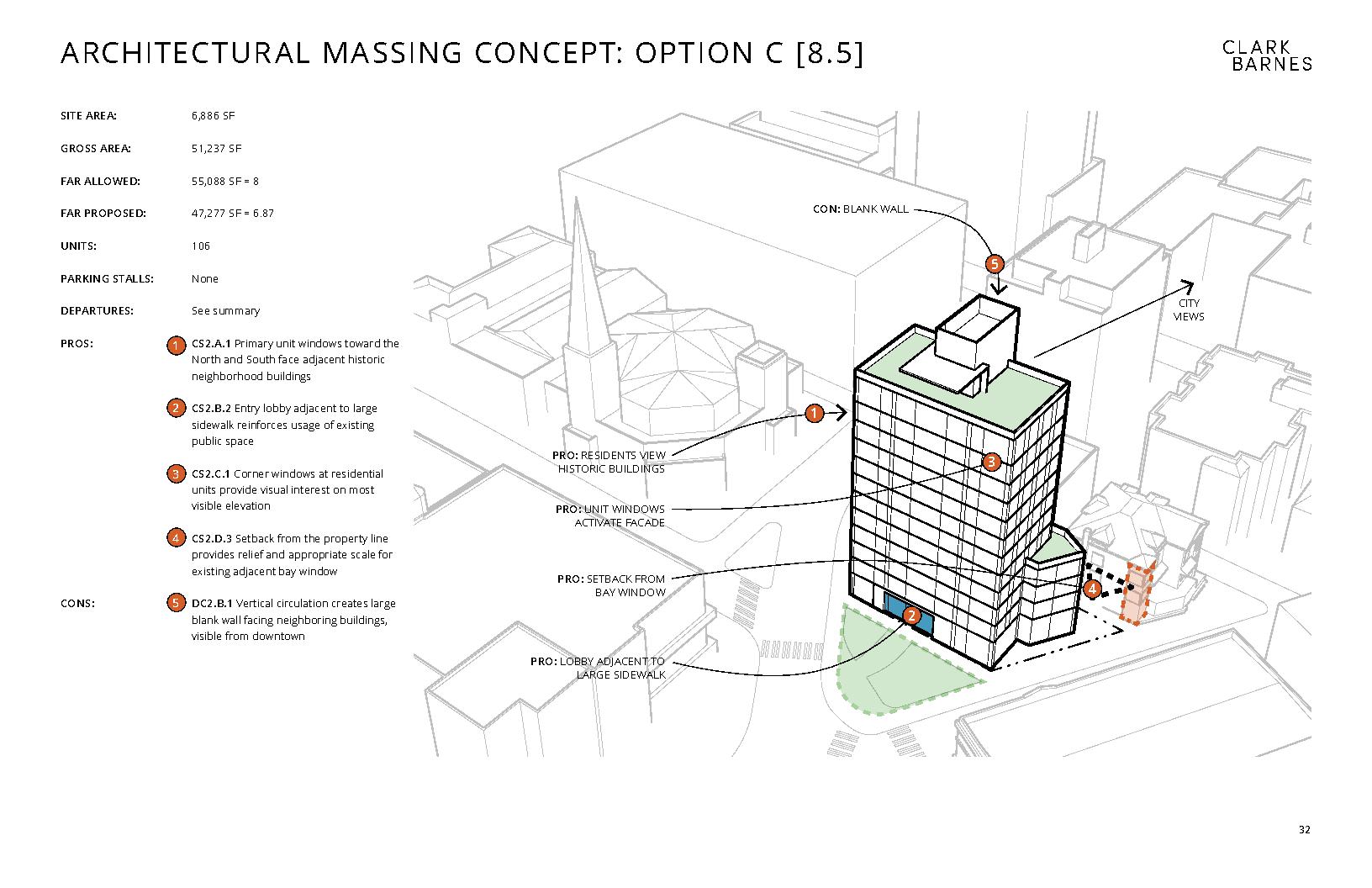 ARCHITECTURAL MASSING CONCEPT: OPTION C [8.5]

CLARK BARNES

SITE AREA: 6,886 SF

GROSS AREA: 51,237 SF

FAR ALLOWED: 55,088 SF = 8

FAR PROPOSED: 47,277 SF = 6.87

UNITS: 106

PARKING STALLS: None

DEPARTURES: See summary

PROS:

1 CS2.A.1 Primary unit windows toward the North and South face adjacent historic neighborhood buildings

2 CS2.B.2 Entry lobby adjacent to large sidewalk reinforces usage of existing public space

3 CS2.C.1 Corner windows at residential units provide visual interest on most visible elevation

4 CS2.D.3 Setback from the property line provides relief and appropriate scale for existing adjacent bay window

CONS:

5 DC2.B.1 Vertical circulation creates large blank wall facing neighboring buildings, visible from downtown

CON: BLANK WALL

5

CITY VIEWS

1

PRO: RESIDENTS VIEW HISTORIC BUILDINGS

3

PRO: UNIT WINDOWS ACTIVATE FACADE

PRO: SETBACK FROM BAY WINDOW

4

2

PRO: LOBBY ADJACENT TO LARGE SIDEWALK

32